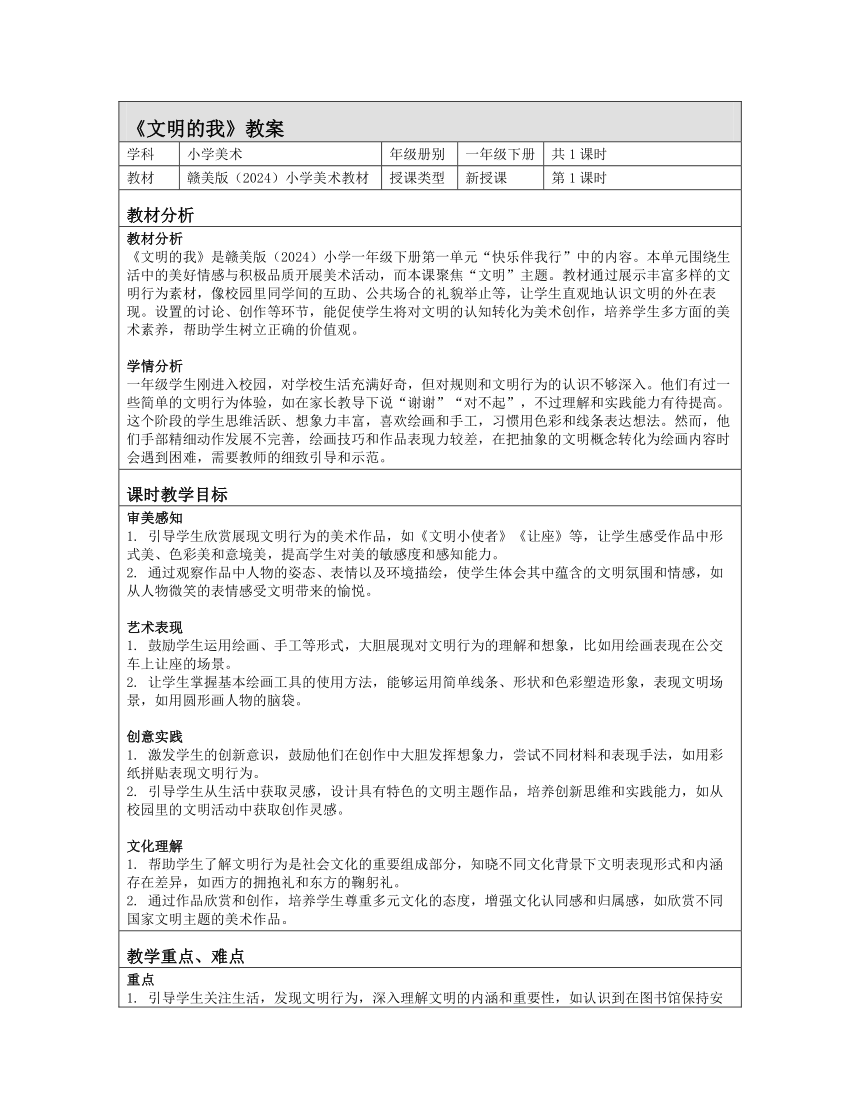 《文明的我》教案

| 学科 | 小学美术 | 年级册别 | 一年级下册 | 共 1 课时 |
|---|---|---|---|---|
| 教材 | 赣美版（2024）小学美术教材 | 授课类型 | 新授课 | 第 1 课时 |

教材分析

教材分析
《文明的我》是赣美版（2024）小学一年级下册第一单元“快乐伴我行”中的内容。本单元围绕生活中的美好情感与积极品质开展美术活动，而本课聚焦“文明”主题。教材通过展示丰富多样的文明行为素材，像校园里同学间的互助、公共场合的礼貌举止等，让学生直观地认识文明的外在表现。设置的讨论、创作等环节，能促使学生将对文明的认知转化为美术创作，培养学生多方面的美术素养，帮助学生树立正确的价值观。

学情分析
一年级学生刚进入校园，对学校生活充满好奇，但对规则和文明行为的认识不够深入。他们有过一些简单的文明行为体验，如在家长教导下说“谢谢”“对不起”，不过理解和实践能力有待提高。这个阶段的学生思维活跃、想象力丰富，喜欢绘画和手工，习惯用色彩和线条表达想法。然而，他们手部精细动作发展不完善，绘画技巧和作品表现力较差，在把抽象的文明概念转化为绘画内容时会遇到困难，需要教师的细致引导和示范。

课时教学目标

审美感知
1. 引导学生欣赏展现文明行为的美术作品，如《文明小使者》《让座》等，让学生感受作品中形式美、色彩美和意境美，提高学生对美的敏感度和感知能力。
2. 通过观察作品中人物的姿态、表情以及环境描绘，使学生体会其中蕴含的文明氛围和情感，如从人物微笑的表情感受文明带来的愉悦。

艺术表现
1. 鼓励学生运用绘画、手工等形式，大胆展现对文明行为的理解和想象，比如用绘画表现在公交车上让座的场景。
2. 让学生掌握基本绘画工具的使用方法，能够运用简单线条、形状和色彩塑造形象，表现文明场景，如用圆形画人物的脑袋。

创意实践
1. 激发学生的创新意识，鼓励他们在创作中大胆发挥想象力，尝试不同材料和表现手法，如用彩纸拼贴表现文明行为。
2. 引导学生从生活中获取灵感，设计具有特色的文明主题作品，培养创新思维和实践能力，如从校园里的文明活动中获取创作灵感。

文化理解
1. 帮助学生了解文明行为是社会文化的重要组成部分，知晓不同文化背景下文明表现形式和内涵存在差异，如西方的拥抱礼和东方的鞠躬礼。
2. 通过作品欣赏和创作，培养学生尊重多元文化的态度，增强文化认同感和归属感，如欣赏不同国家文明主题的美术作品。

教学重点、难点

重点
1. 引导学生关注生活，发现文明行为，深入理解文明的内涵和重要性，如认识到在图书馆保持安